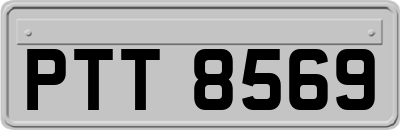 PTT 8569